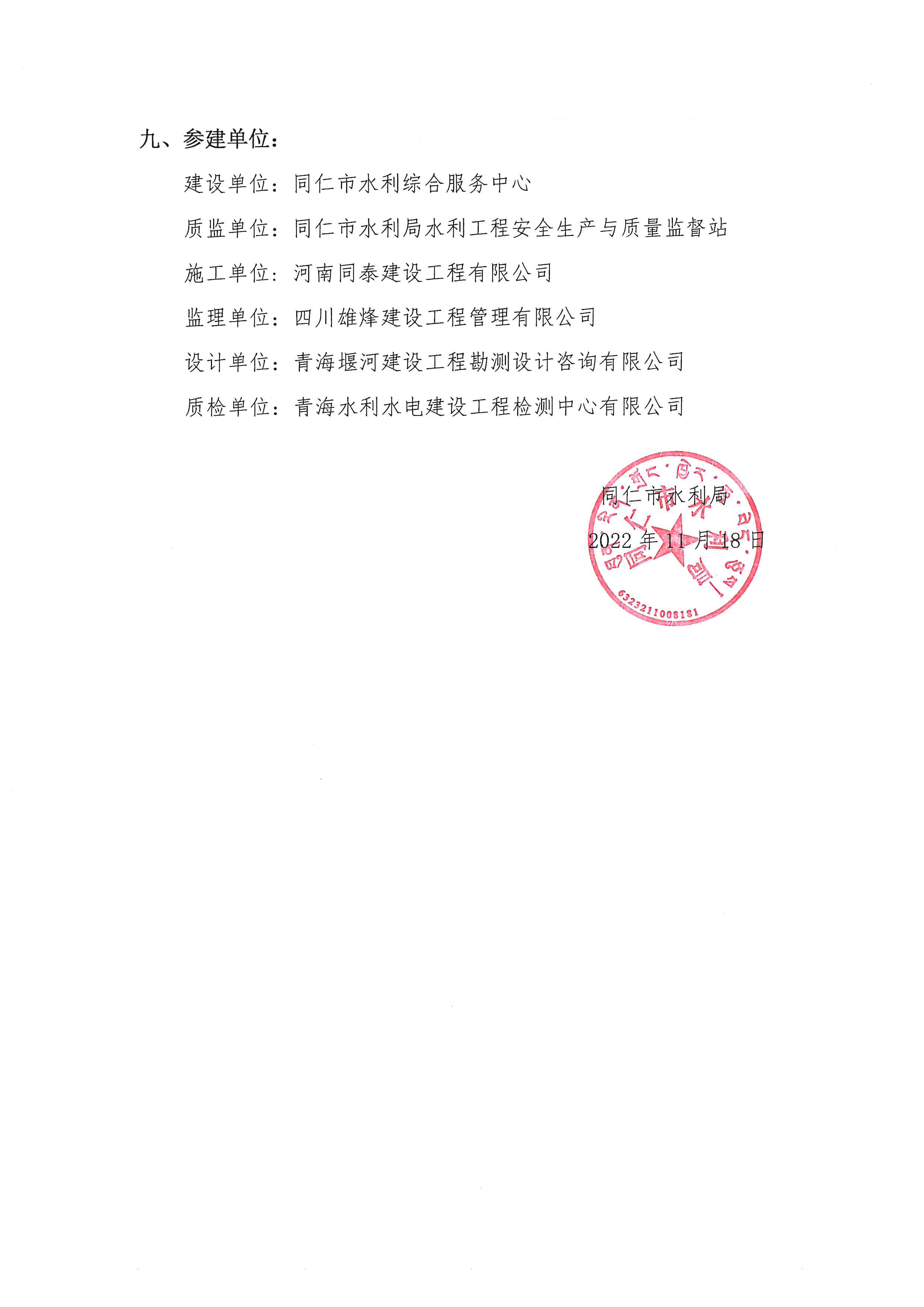 九、参建单位：

建设单位：同仁市水利综合服务中心

质监单位：同仁市水利局水利工程安全生产与质量监督站

施工单位：河南同泰建设工程有限公司

监理单位：四川雄烽建设工程管理有限公司

设计单位：青海堰河建设工程勘测设计咨询有限公司

质检单位：青海水利水电建设工程检测中心有限公司

同仁市水利局

2022年11月18日

6323211008181